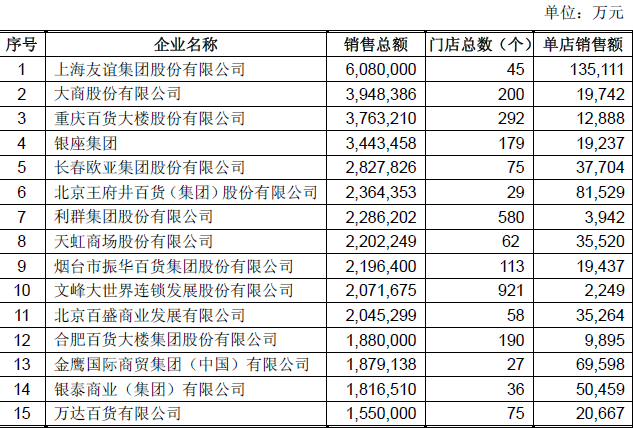 单位：万元

| 序号 | 企业名称 | 销售总额 | 门店总数（个） | 单店销售额 |
|---|---|---|---|---|
| 1 | 上海友谊集团股份有限公司 | 6,080,000 | 45 | 135,111 |
| 2 | 大商股份有限公司 | 3,948,386 | 200 | 19,742 |
| 3 | 重庆百货大楼股份有限公司 | 3,763,210 | 292 | 12,888 |
| 4 | 银座集团 | 3,443,458 | 179 | 19,237 |
| 5 | 长春欧亚集团股份有限公司 | 2,827,826 | 75 | 37,704 |
| 6 | 北京王府井百货（集团）股份有限公司 | 2,364,353 | 29 | 81,529 |
| 7 | 利群集团股份有限公司 | 2,286,202 | 580 | 3,942 |
| 8 | 天虹商场股份有限公司 | 2,202,249 | 62 | 35,520 |
| 9 | 烟台市振华百货集团股份有限公司 | 2,196,400 | 113 | 19,437 |
| 10 | 文峰大世界连锁发展股份有限公司 | 2,071,675 | 921 | 2,249 |
| 11 | 北京百盛商业发展有限公司 | 2,045,299 | 58 | 35,264 |
| 12 | 合肥百货大楼集团股份有限公司 | 1,880,000 | 190 | 9,895 |
| 13 | 金鹰国际商贸集团（中国）有限公司 | 1,879,138 | 27 | 69,598 |
| 14 | 银泰商业（集团）有限公司 | 1,816,510 | 36 | 50,459 |
| 15 | 万达百货有限公司 | 1,550,000 | 75 | 20,667 |